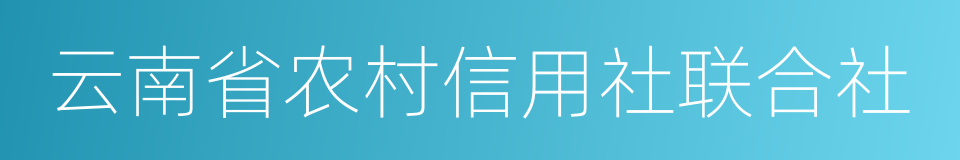 云南省农村信用社联合社